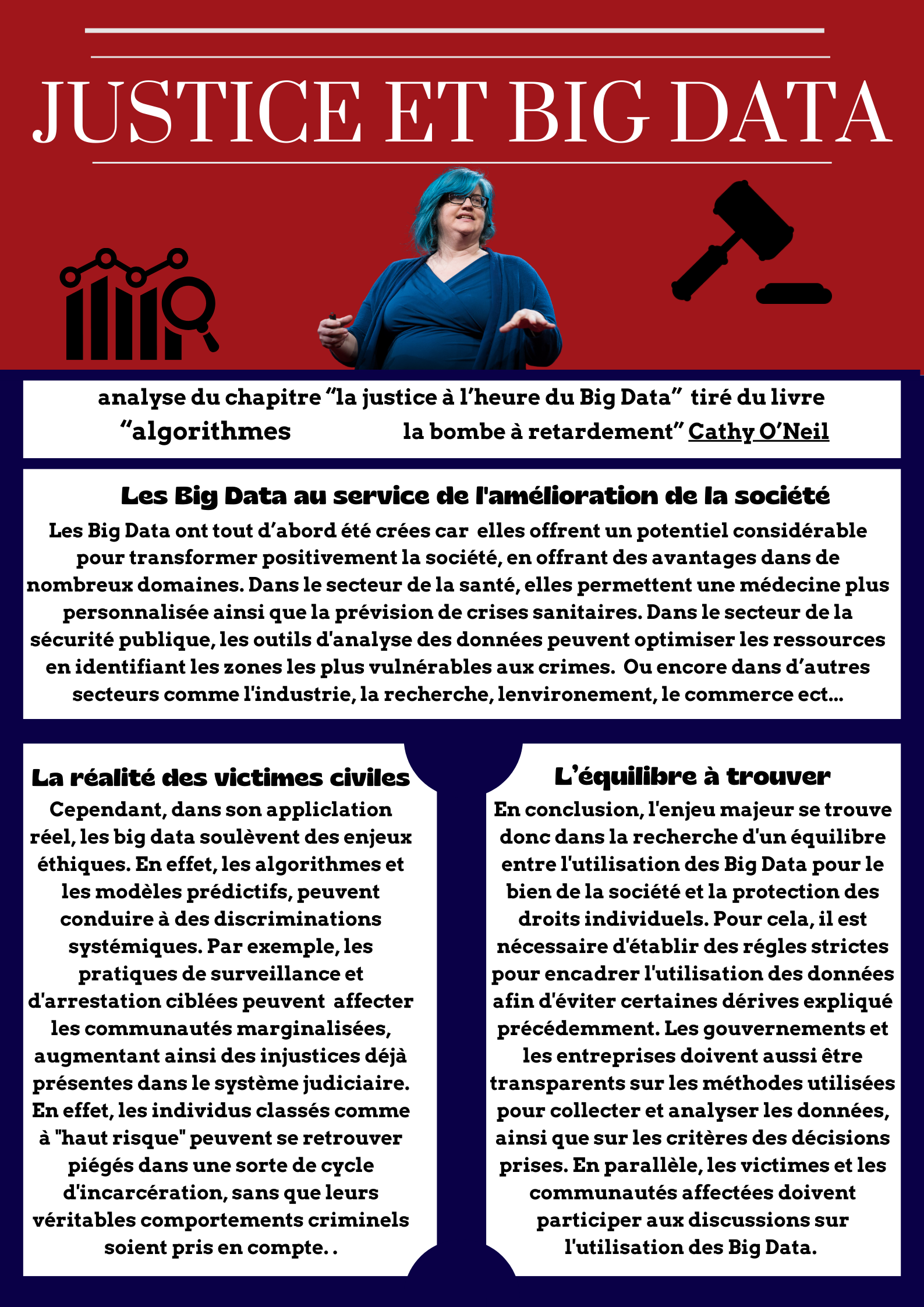 JUSTICE ET BIG DATA

analyse du chapitre “la justice à l’heure du Big Data” tiré du livre “algorithmes la bombe à retardement” Cathy O’Neil

Les Big Data au service de l'amélioration de la société

Les Big Data ont tout d’abord été crées car elles offrent un potentiel considérable pour transformer positivement la société, en offrant des avantages dans de nombreux domaines. Dans le secteur de la santé, elles permettent une médecine plus personnalisée ainsi que la prévision de crises sanitaires. Dans le secteur de la sécurité publique, les outils d'analyse des données peuvent optimiser les ressources en identifiant les zones les plus vulnérables aux crimes. Ou encore dans d’autres secteurs comme l'industrie, la recherche, lenvironement, le commerce ect...

La réalité des victimes civiles

Cependant, dans son appliclation réel, les big data soulèvent des enjeux éthiques. En effet, les algorithmes et les modèles prédictifs, peuvent conduire à des discriminations systémiques. Par exemple, les pratiques de surveillance et d'arrestation ciblées peuvent affecter les communautés marginalisées, augmentant ainsi des injustices déjà présentes dans le système judiciaire. En effet, les individus classés comme à "haut risque" peuvent se retrouver piégés dans une sorte de cycle d'incarcération, sans que leurs véritables comportements criminels soient pris en compte. .

L’équilibre à trouver

En conclusion, l'enjeu majeur se trouve donc dans la recherche d'un équilibre entre l'utilisation des Big Data pour le bien de la société et la protection des droits individuels. Pour cela, il est nécessaire d'établir des régles strictes pour encadrer l'utilisation des données afin d'éviter certaines dérives expliqué précédemment. Les gouvernements et les entreprises doivent aussi être transparents sur les méthodes utilisées pour collecter et analyser les données, ainsi que sur les critères des décisions prises. En parallèle, les victimes et les communautés affectées doivent participer aux discussions sur l'utilisation des Big Data.